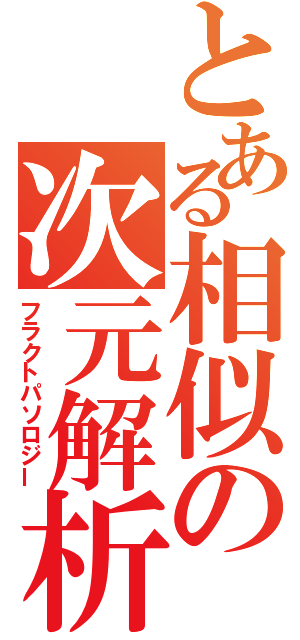 とある相似の次元解析
フラクトパソロジー